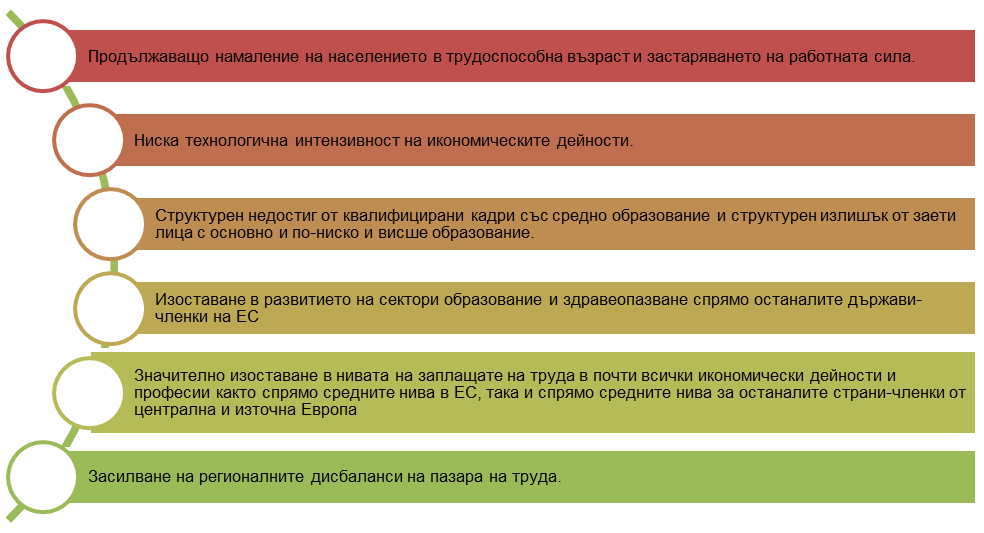 Продължаващо намаление на населението в трудоспособна възраст и застаряването на работната сила.

Ниска технологична интензивност на икономическите дейности.

Структурен недостиг от квалифицирани кадри със средно образование и структурен излишък от заети лица с основно и по-ниско и висше образование.

Изоставане в развитието на сектори образование и здравеопазване спрямо останалите държави-членки на ЕС

Значително изоставане в нивата на заплащате на труда в почти всички икономически дейности и професии както спрямо средните нива в ЕС, така и спрямо средните нива за останалите страни-членки от централна и източна Европа

Засилване на регионалните дисбаланси на пазара на труда.